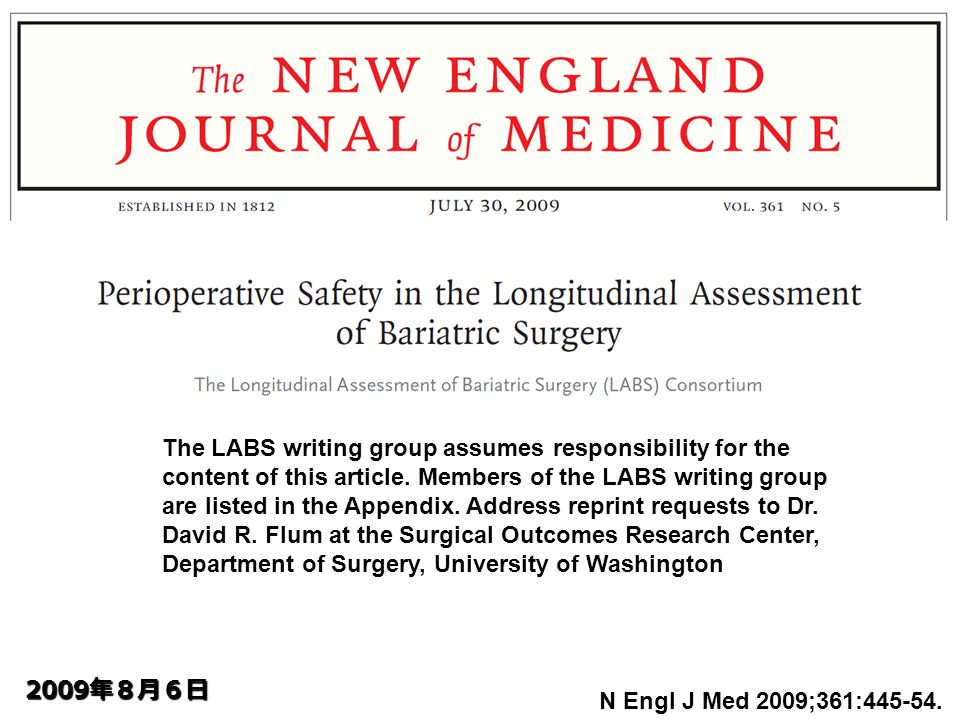 The NEW ENGLAND JOURNAL of MEDICINE

ESTABLISHED IN 1812 JULY 30, 2009 VOL. 361 NO. 5

Perioperative Safety in the Longitudinal Assessment of Bariatric Surgery

The Longitudinal Assessment of Bariatric Surgery (LABS) Consortium

The LABS writing group assumes responsibility for the content of this article. Members of the LABS writing group are listed in the Appendix. Address reprint requests to Dr. David R. Flum at the Surgical Outcomes Research Center, Department of Surgery, University of Washington

2009年８月６日

N Engl J Med 2009;361:445-54.